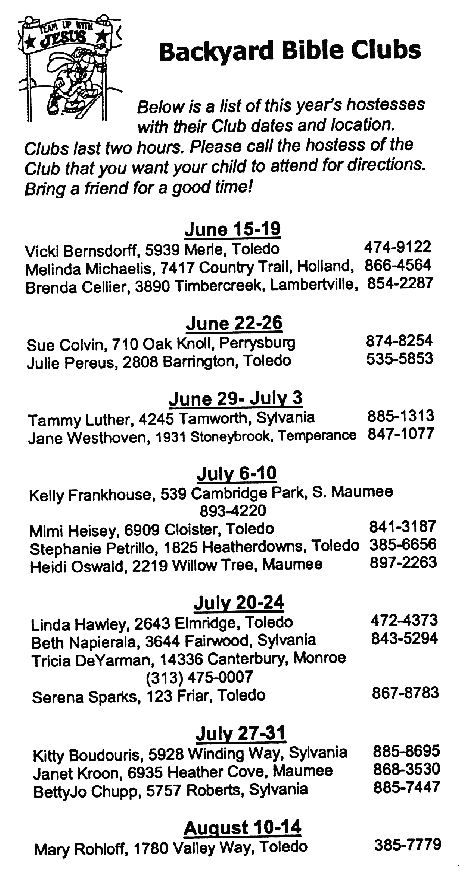 TEAM UP WITH JESUS

Backyard Bible Clubs

Below is a list of this year's hostesses with their Club dates and location. Clubs last two hours. Please call the hostess of the Club that you want your child to attend for directions. Bring a friend for a good time!

June 15-19
Vicki Bernsdorff, 5939 Merle, Toledo 474-9122
Melinda Michaelis, 7417 Country Trail, Holland, 866-4564
Brenda Cellier, 3890 Timbercreek, Lambertville, 854-2287

June 22-26
Sue Colvin, 710 Oak Knoll, Perrysburg 874-8254
Julie Pereus, 2808 Barrington, Toledo 535-5853

June 29- July 3
Tammy Luther, 4245 Tamworth, Sylvania 885-1313
Jane Westhoven, 1931 Stoneybrook, Temperance 847-1077

July 6-10
Kelly Frankhouse, 539 Cambridge Park, S. Maumee 893-4220
Mimi Heisey, 6909 Cloister, Toledo 841-3187
Stephanie Petrillo, 1825 Heatherdowns, Toledo 385-6656
Heidi Oswald, 2219 Willow Tree, Maumee 897-2263

July 20-24
Linda Hawley, 2643 Elmridge, Toledo 472-4373
Beth Napierala, 3644 Fairwood, Sylvania 843-5294
Tricia DeYarman, 14336 Canterbury, Monroe (313) 475-0007
Serena Sparks, 123 Friar, Toledo 867-8783

July 27-31
Kitty Boudouris, 5928 Winding Way, Sylvania 885-8695
Janet Kroon, 6935 Heather Cove, Maumee 868-3530
BettyJo Chupp, 5757 Roberts, Sylvania 885-7447

August 10-14
Mary Rohloff, 1780 Valley Way, Toledo 385-7779